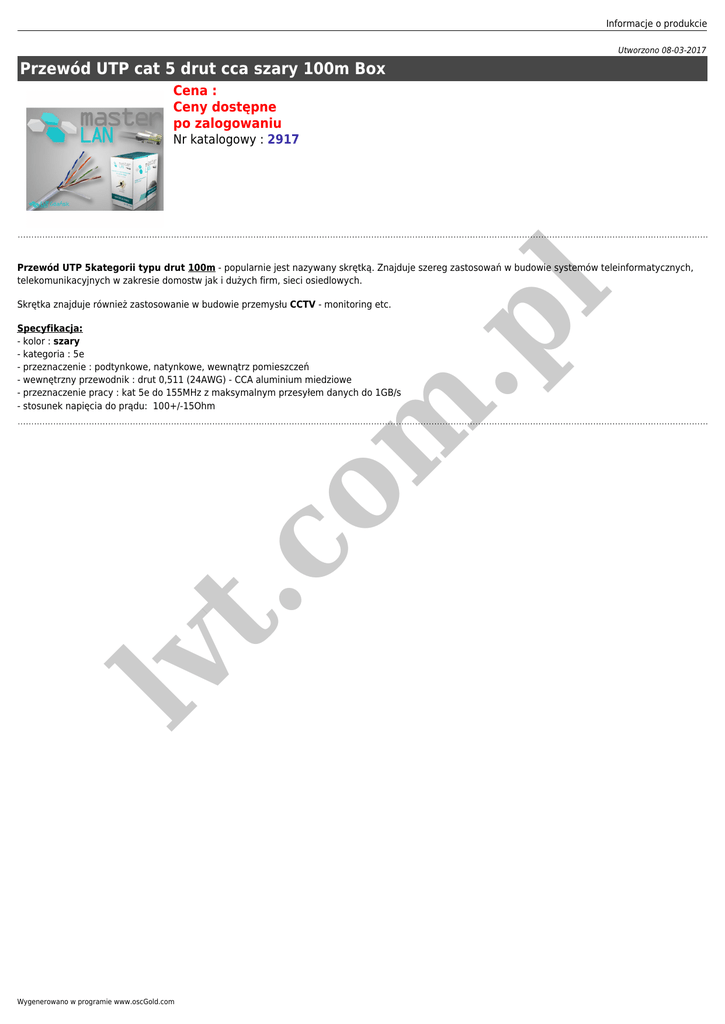 Informacje o produkcie

Utworzono 08-03-2017

Przewód UTP cat 5 drut cca szary 100m Box

master LAN

Cena :
Ceny dostępne
po zalogowaniu
Nr katalogowy : 2917

Przewód UTP 5kategorii typu drut 100m - popularnie jest nazywany skrętką. Znajduje szereg zastosowań w budowie systemów teleinformatycznych, telekomunikacyjnych w zakresie domostw jak i dużych firm, sieci osiedlowych.

Skrętka znajduje również zastosowanie w budowie przemysłu CCTV - monitoring etc.

Specyfikacja:
- kolor : szary
- kategoria : 5e
- przeznaczenie : podtynkowe, natynkowe, wewnątrz pomieszczeń
- wewnętrzny przewodnik : drut 0,511 (24AWG) - CCA aluminium miedziowe
- przeznaczenie pracy : kat 5e do 155MHz z maksymalnym przesyłem danych do 1GB/s
- stosunek napięcia do prądu: 100+/-15Ohm

Wygenerowano w programie www.oscGold.com

lvt.com.pl